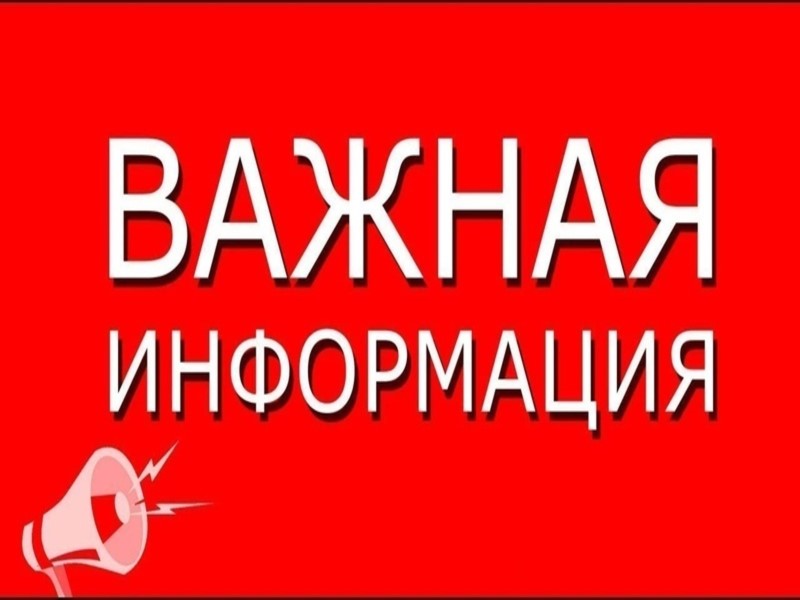 ВАЖНАЯ
ИНФОРМАЦИЯ